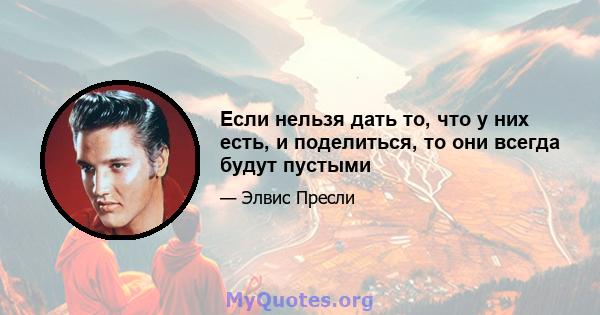 Если нельзя дать то, что у них есть, и поделиться, то они всегда будут пустыми

— Элвис Пресли

MyQuotes.org